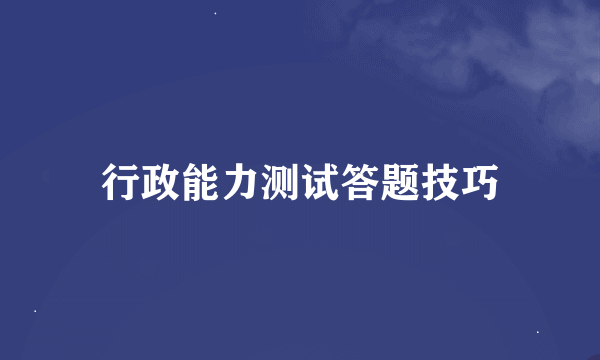 行政能力测试答题技巧